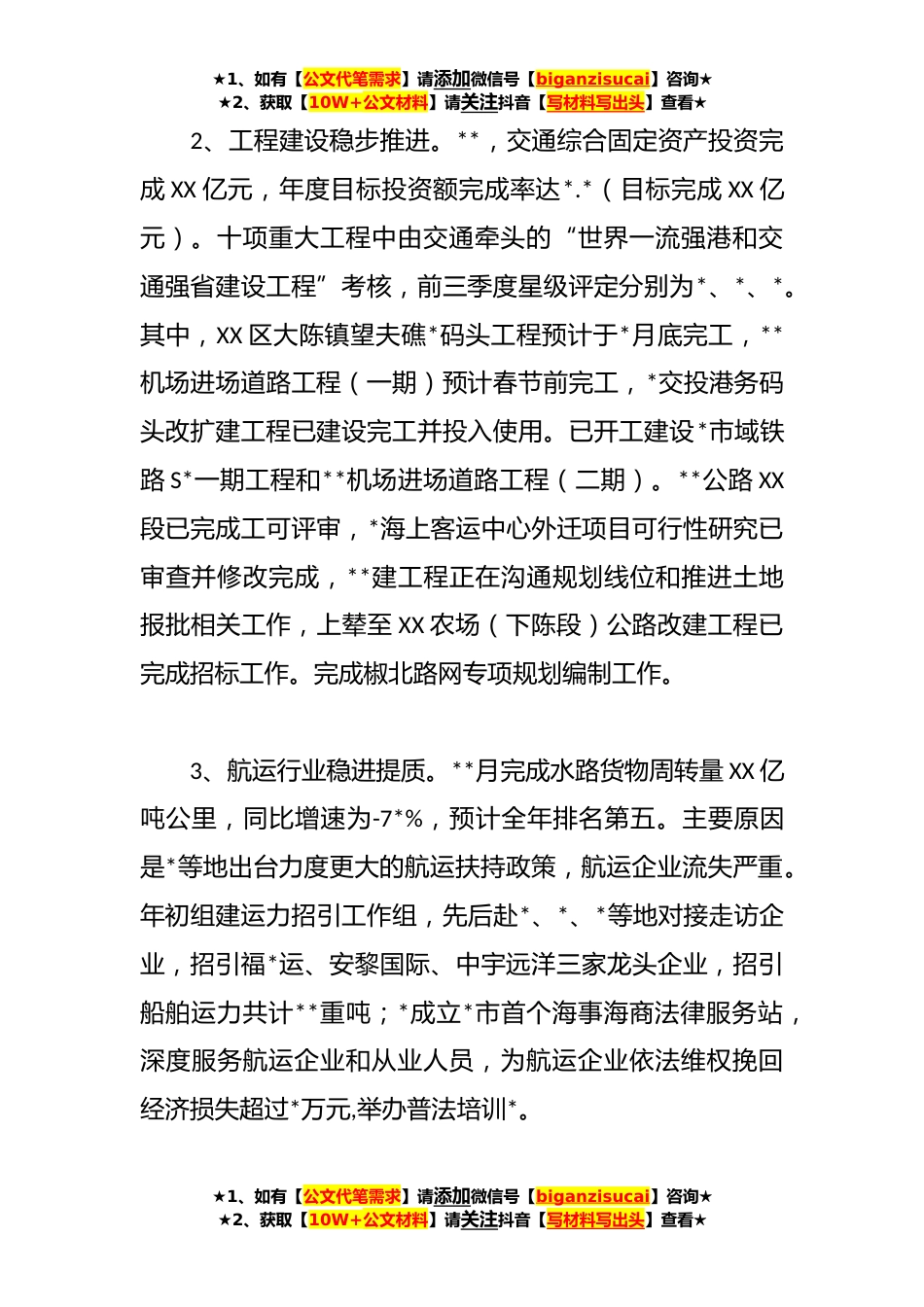 ★1、如有【公文代笔需求】请添加微信号【biganzisucai】咨询★
★2、获取【10W+公文材料】请关注抖音【写材料写出头】查看★

2、工程建设稳步推进。**，交通综合固定资产投资完成XX亿元，年度目标投资额完成率达*.*（目标完成XX亿元）。十项重大工程中由交通牵头的“世界一流强港和交通强省建设工程”考核，前三季度星级评定分别为*、*、*。其中，XX区大陈镇望夫礁*码头工程预计于*月底完工，**机场进场道路工程（一期）预计春节前完工，*交投港务码头改扩建工程已建设完工并投入使用。已开工建设*市域铁路S*一期工程和**机场进场道路工程（二期）。**公路XX段已完成工可评审，*海上客运中心外迁项目可行性研究已审查并修改完成，**建工程正在沟通规划线位和推进土地报批相关工作，上辇至XX农场（下陈段）公路改建工程已完成招标工作。完成椒北路网专项规划编制工作。

3、航运行业稳进提质。**月完成水路货物周转量XX亿吨公里，同比增速为-7*%，预计全年排名第五。主要原因是*等地出台力度更大的航运扶持政策，航运企业流失严重。年初组建运力招引工作组，先后赴*、*、*等地对接走访企业，招引福*运、安黎国际、中宇远洋三家龙头企业，招引船舶运力共计**重吨；*成立*市首个海事海商法律服务站，深度服务航运企业和从业人员，为航运企业依法维权挽回经济损失超过*万元,举办普法培训*。

★1、如有【公文代笔需求】请添加微信号【biganzisucai】咨询★
★2、获取【10W+公文材料】请关注抖音【写材料写出头】查看★